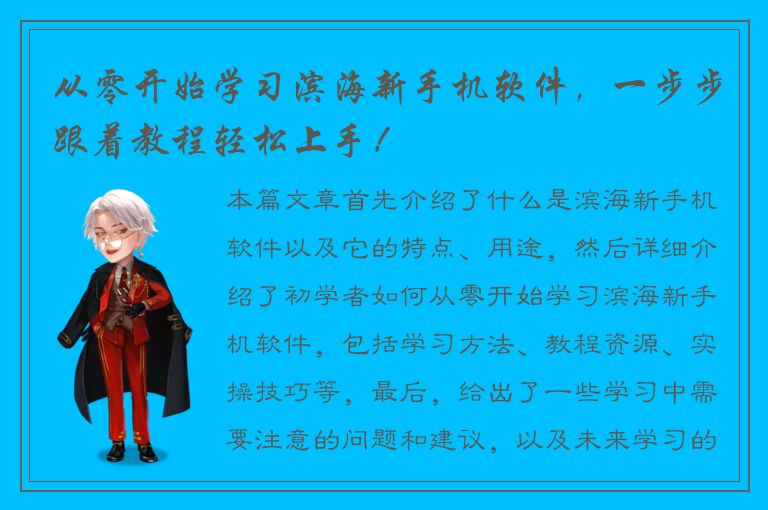 从零开始学习滨海新手机软件，一步步跟着教程轻松上手！

本篇文章首先介绍了什么是滨海新手机软件以及它的特点、用途，然后详细介绍了初学者如何从零开始学习滨海新手机软件，包括学习方法、教程资源、实操技巧等，最后，给出了一些学习中需要注意的问题和建议，以及未来学习的